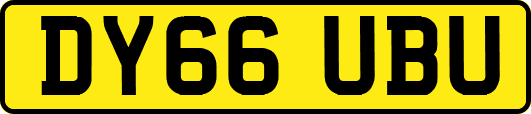 DY66 UBU